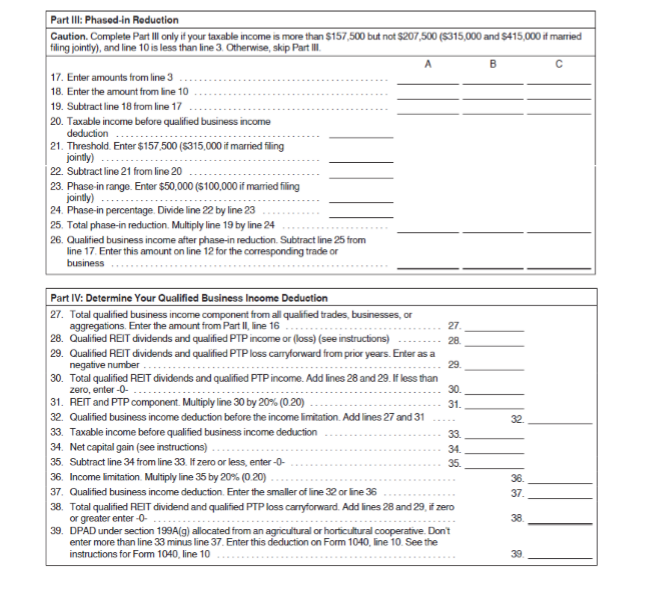 Part III: Phased-in Reduction

Caution. Complete Part III only if your taxable income is more than $157,500 but not $207,500 ($315,000 and $415,000 if married filing jointly), and line 10 is less than line 3. Otherwise, skip Part III.

A B C

17. Enter amounts from line 3 ____ ____ ____
18. Enter the amount from line 10 ____ ____ ____
19. Subtract line 18 from line 17 ____ ____ ____
20. Taxable income before qualified business income deduction ____
21. Threshold. Enter $157,500 ($315,000 if married filing jointly) ____
22. Subtract line 21 from line 20 ____
23. Phase-in range. Enter $50,000 ($100,000 if married filing jointly) ____
24. Phase-in percentage. Divide line 22 by line 23 ____
25. Total phase-in reduction. Multiply line 19 by line 24 ____ ____ ____
26. Qualified business income after phase-in reduction. Subtract line 25 from line 17. Enter this amount on line 12 for the corresponding trade or business ____ ____ ____

Part IV: Determine Your Qualified Business Income Deduction

27. Total qualified business income component from all qualified trades, businesses, or aggregations. Enter the amount from Part II, line 16 27. ____
28. Qualified REIT dividends and qualified PTP income or (loss) (see instructions) 28. ____
29. Qualified REIT dividends and qualified PTP loss carryforward from prior years. Enter as a negative number 29. ____
30. Total qualified REIT dividends and qualified PTP income. Add lines 28 and 29. If less than zero, enter -0- 30. ____
31. REIT and PTP component. Multiply line 30 by 20% (0.20) 31. ____
32. Qualified business income deduction before the income limitation. Add lines 27 and 31 32. ____
33. Taxable income before qualified business income deduction 33. ____
34. Net capital gain (see instructions) 34. ____
35. Subtract line 34 from line 33. If zero or less, enter -0- 35. ____
36. Income limitation. Multiply line 35 by 20% (0.20) 36. ____
37. Qualified business income deduction. Enter the smaller of line 32 or line 36 37. ____
38. Total qualified REIT dividend and qualified PTP loss carryforward. Add lines 28 and 29, if zero or greater enter -0- 38. ____
39. DPAD under section 199A(g) allocated from an agricultural or horticultural cooperative. Don't enter more than line 33 minus line 37. Enter this deduction on Form 1040, line 10. See the instructions for Form 1040, line 10 39. ____